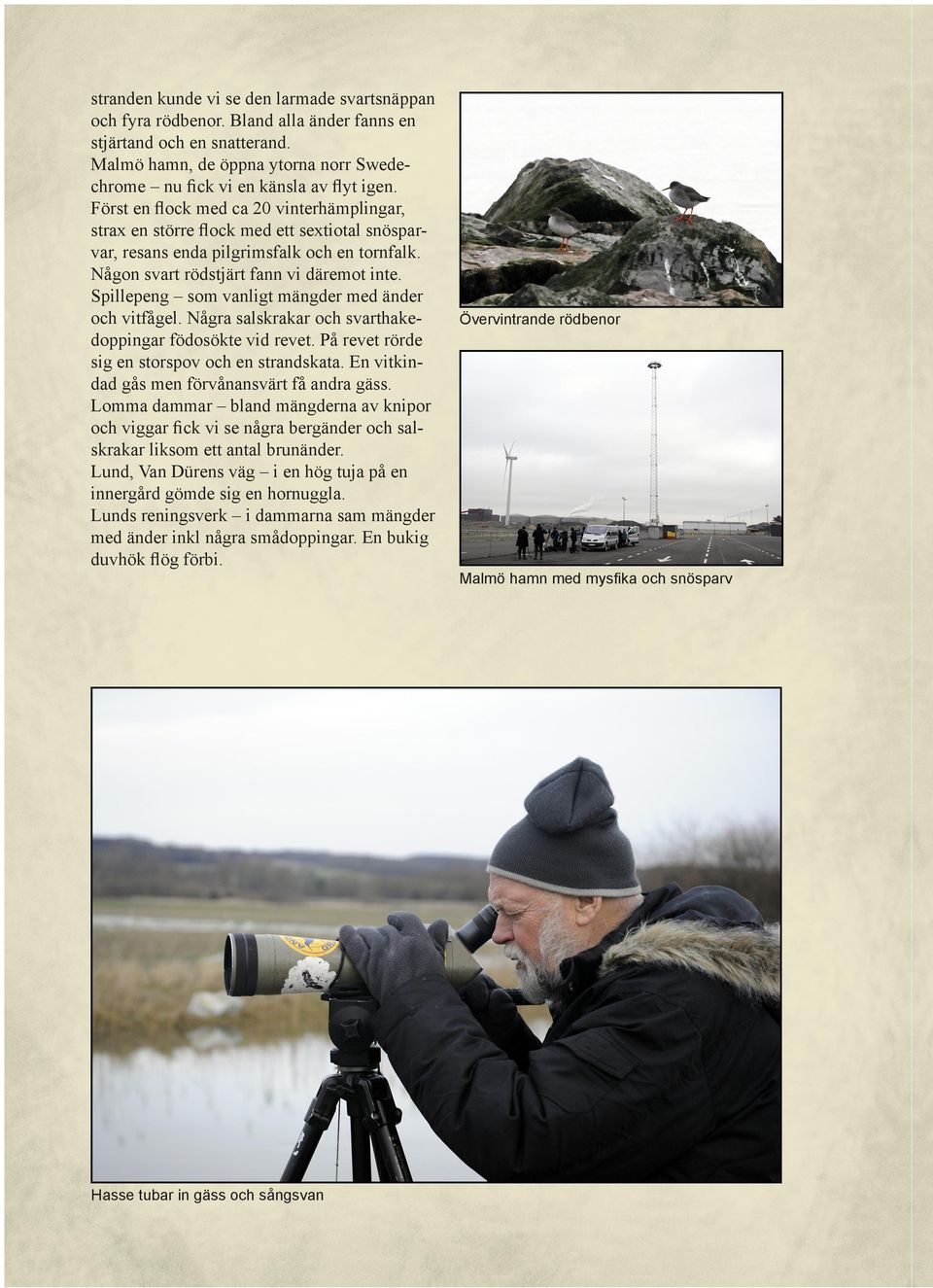 stranden kunde vi se den larmade svartsnäppan och fyra rödbenor. Bland alla änder fanns en stjärtand och en snatterand.
Malmö hamn, de öppna ytorna norr Swedechrome – nu fick vi en känsla av flyt igen. Först en flock med ca 20 vinterhämplingar, strax en större flock med ett sextiotal snösparvar, resans enda pilgrimsfalk och en tornfalk. Någon svart rödstjärt fann vi däremot inte.
Spillepeng – som vanligt mängder med änder och vitfågel. Några salskrakar och svarthakedoppingar födosökte vid revet. På revet rörde sig en storspov och en strandskata. En vitkindad gås men förvånansvärt få andra gäss.
Lomma dammar – bland mängderna av knipor och viggar fick vi se några bergänder och salskrakar liksom ett antal brunänder.
Lund, Van Dürens väg – i en hög tuja på en innergård gömde sig en hornuggla.
Lunds reningsverk – i dammarna sam mängder med änder inkl några smådoppingar. En bukig duvhök flög förbi.

Övervintrande rödbenor

Malmö hamn med mysfika och snösparv

Hasse tubar in gäss och sångsvan